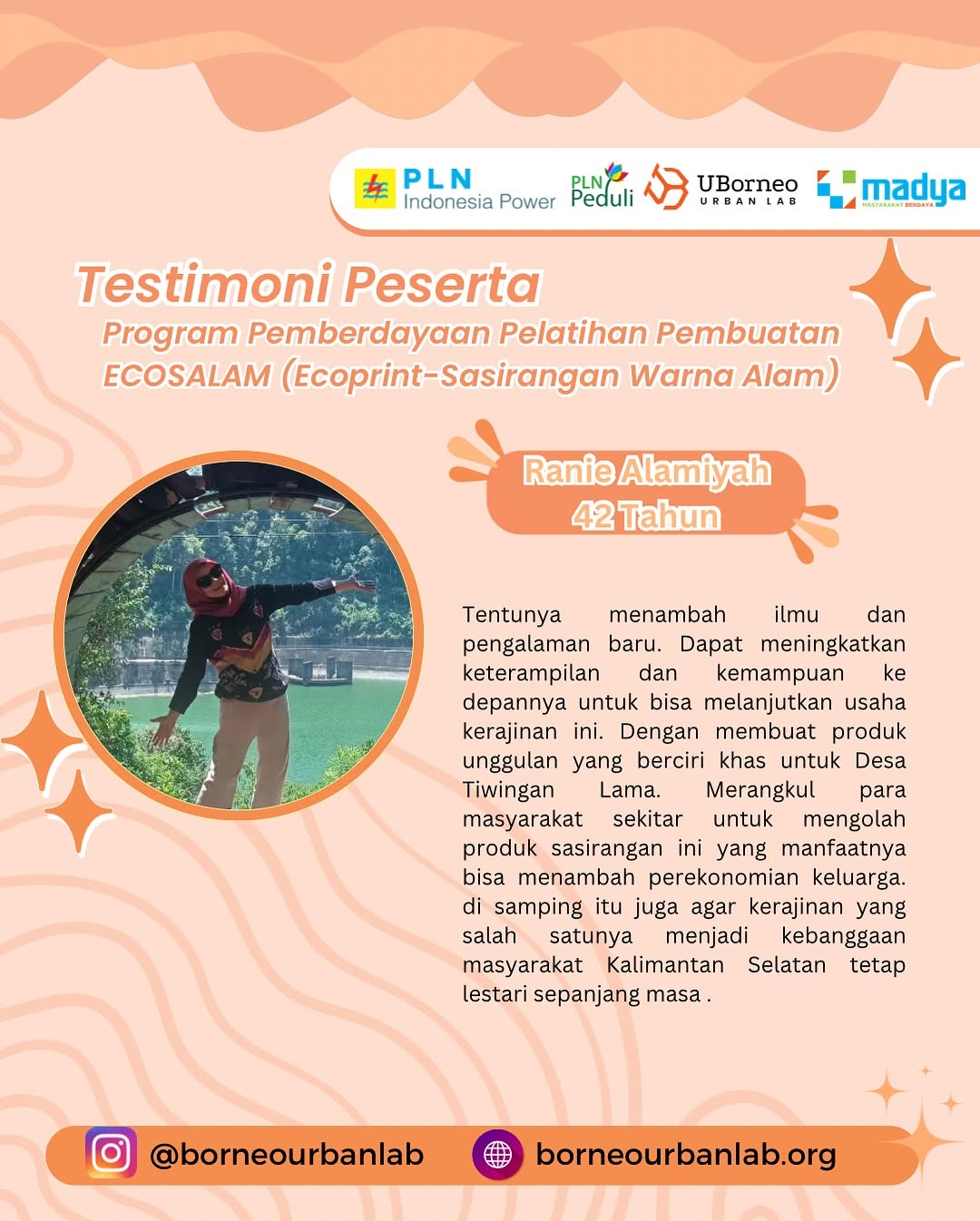 PLN Indonesia Power

PLN Peduli

UBorneo URBAN LAB

madya MASYARAKAT BERDAYA

Testimoni Peserta

Program Pemberdayaan Pelatihan Pembuatan ECOSALAM (Ecoprint-Sasirangan Warna Alam)

Ranie Alamiyah
42 Tahun

Tentunya menambah ilmu dan pengalaman baru. Dapat meningkatkan keterampilan dan kemampuan ke depannya untuk bisa melanjutkan usaha kerajinan ini. Dengan membuat produk unggulan yang berciri khas untuk Desa Tiwingan Lama. Merangkul para masyarakat sekitar untuk mengolah produk sasirangan ini yang manfaatnya bisa menambah perekonomian keluarga. di samping itu juga agar kerajinan yang salah satunya menjadi kebanggaan masyarakat Kalimantan Selatan tetap lestari sepanjang masa .

@borneourbanlab

borneourbanlab.org